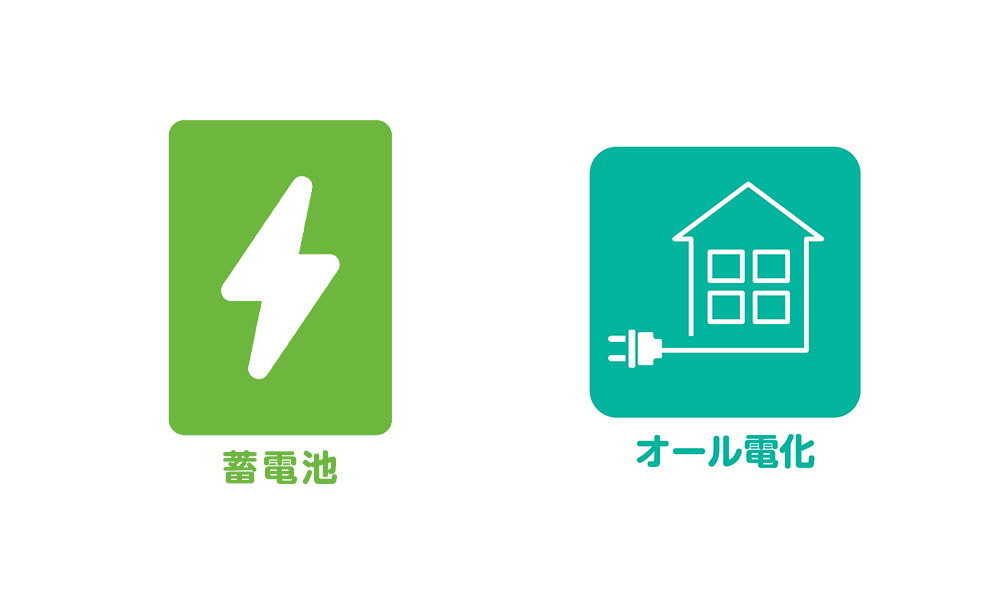 蓄電池

オール電化